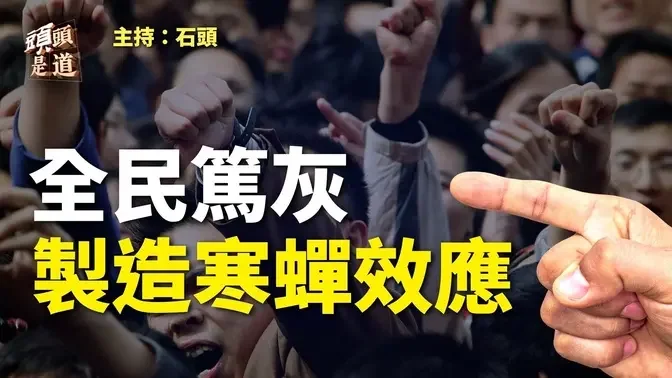 頭頭是道

主持：石頭

全民篤灰
製造寒蟬效應